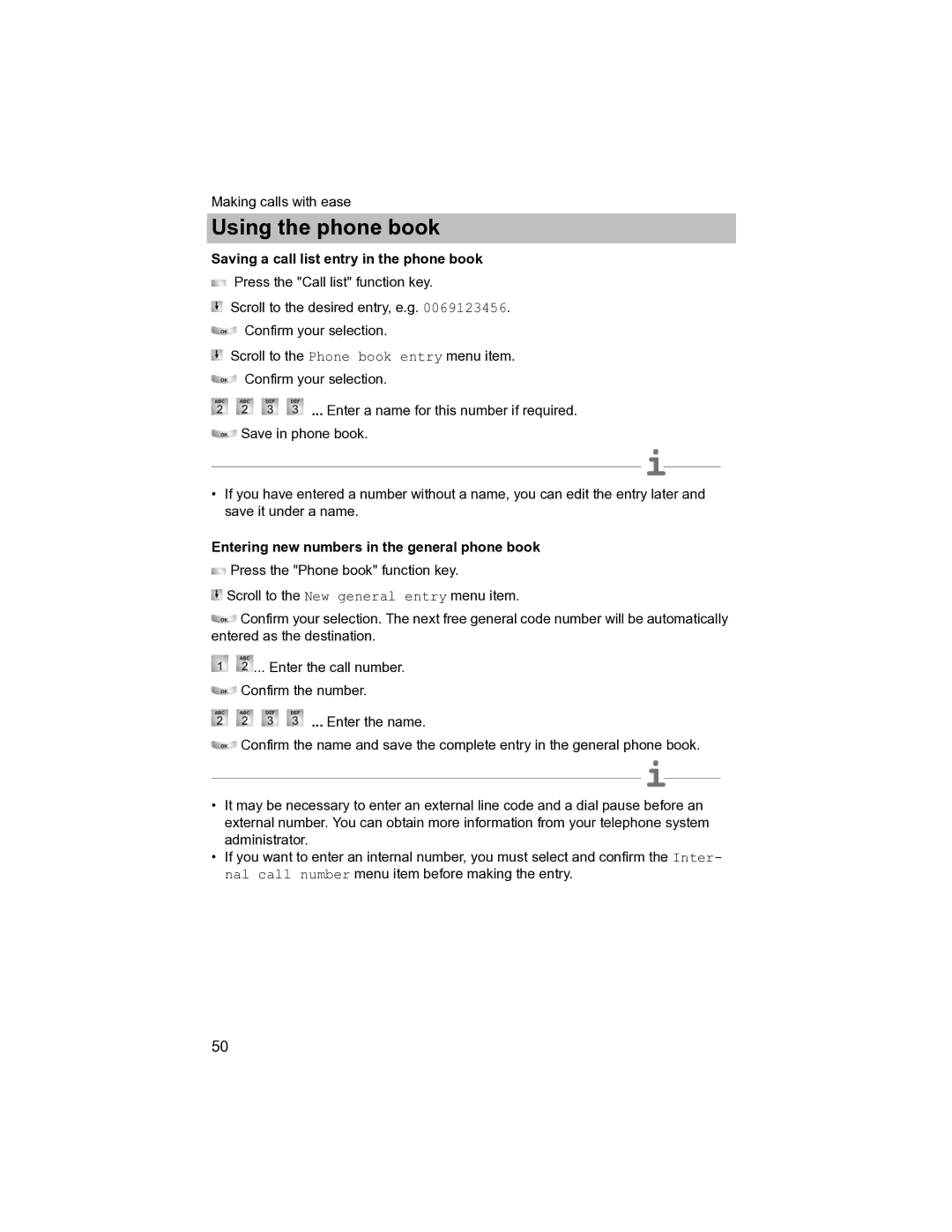 Making calls with ease

Using the phone book

Saving a call list entry in the phone book

Press the "Call list" function key.

Scroll to the desired entry, e.g. 0069123456.

OK Confirm your selection.

Scroll to the Phone book entry menu item.

OK Confirm your selection.

ABC 2 ABC 2 DEF 3 DEF 3 ... Enter a name for this number if required.

OK Save in phone book.

i

• If you have entered a number without a name, you can edit the entry later and save it under a name.

Entering new numbers in the general phone book

Press the "Phone book" function key.

Scroll to the New general entry menu item.

OK Confirm your selection. The next free general code number will be automatically entered as the destination.

1 ABC 2 ... Enter the call number.

OK Confirm the number.

ABC 2 ABC 2 DEF 3 DEF 3 ... Enter the name.

OK Confirm the name and save the complete entry in the general phone book.

i

• It may be necessary to enter an external line code and a dial pause before an external number. You can obtain more information from your telephone system administrator.
• If you want to enter an internal number, you must select and confirm the Internal call number menu item before making the entry.

50